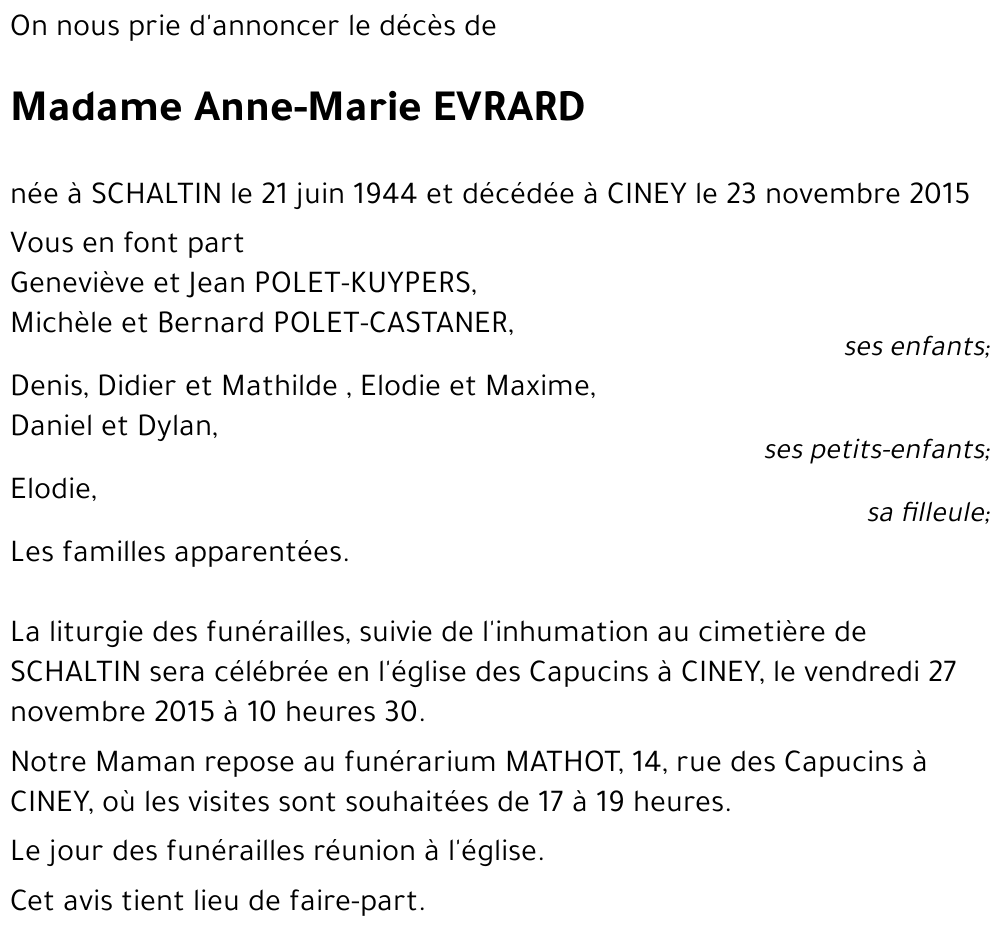 On nous prie d'annoncer le décès de

Madame Anne-Marie EVRARD

née à SCHALTIN le 21 juin 1944 et décédée à CINEY le 23 novembre 2015

Vous en font part
Geneviève et Jean POLET-KUYPERS,
Michèle et Bernard POLET-CASTANER,
ses enfants;

Denis, Didier et Mathilde , Elodie et Maxime,
Daniel et Dylan,
ses petits-enfants;

Elodie,
sa filleule;

Les familles apparentées.

La liturgie des funérailles, suivie de l'inhumation au cimetière de SCHALTIN sera célébrée en l'église des Capucins à CINEY, le vendredi 27 novembre 2015 à 10 heures 30.

Notre Maman repose au funérarium MATHOT, 14, rue des Capucins à CINEY, où les visites sont souhaitées de 17 à 19 heures.

Le jour des funérailles réunion à l'église.

Cet avis tient lieu de faire-part.